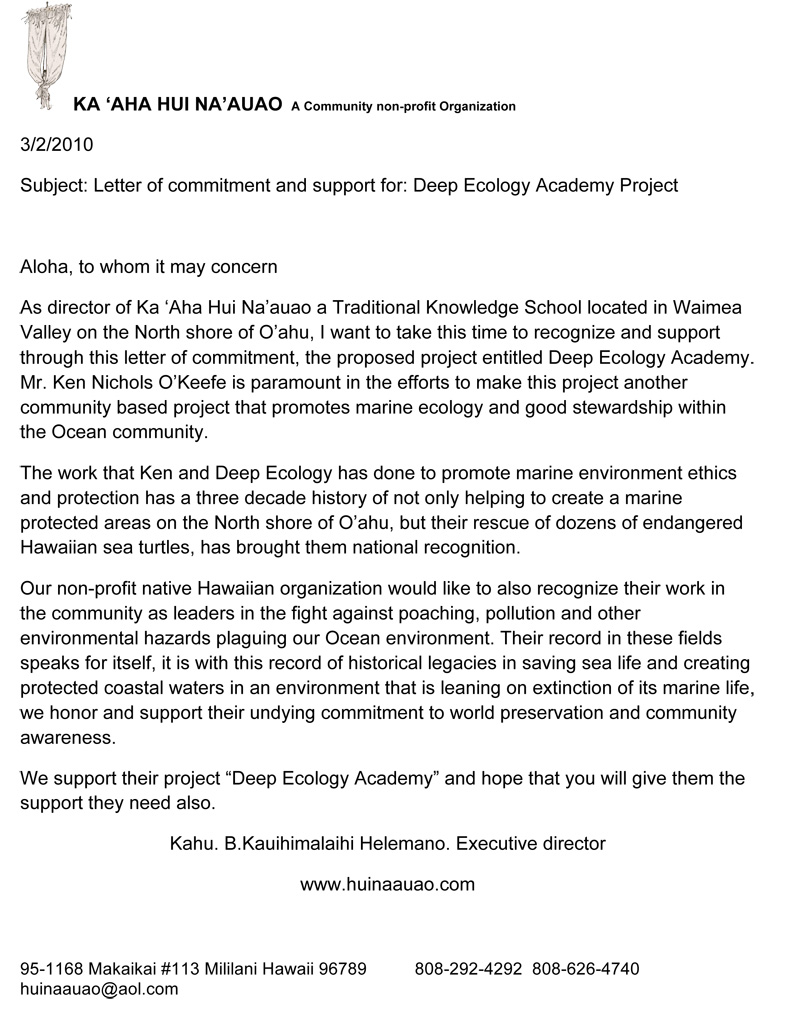 KA ‘AHA HUI NA’AUAO A Community non-profit Organization

3/2/2010

Subject: Letter of commitment and support for: Deep Ecology Academy Project

Aloha, to whom it may concern

As director of Ka ‘Aha Hui Na’auao a Traditional Knowledge School located in Waimea Valley on the North shore of O’ahu, I want to take this time to recognize and support through this letter of commitment, the proposed project entitled Deep Ecology Academy. Mr. Ken Nichols O’Keefe is paramount in the efforts to make this project another community based project that promotes marine ecology and good stewardship within the Ocean community.

The work that Ken and Deep Ecology has done to promote marine environment ethics and protection has a three decade history of not only helping to create a marine protected areas on the North shore of O’ahu, but their rescue of dozens of endangered Hawaiian sea turtles, has brought them national recognition.

Our non-profit native Hawaiian organization would like to also recognize their work in the community as leaders in the fight against poaching, pollution and other environmental hazards plaguing our Ocean environment. Their record in these fields speaks for itself, it is with this record of historical legacies in saving sea life and creating protected coastal waters in an environment that is leaning on extinction of its marine life, we honor and support their undying commitment to world preservation and community awareness.

We support their project “Deep Ecology Academy” and hope that you will give them the support they need also.

Kahu. B.Kauihimalaihi Helemano. Executive director

www.huinaauao.com

95-1168 Makaikai #113 Mililani Hawaii 96789 808-292-4292 808-626-4740
huinaauao@aol.com